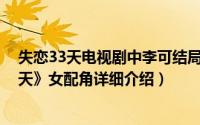 失恋33天电视剧中李可结局
天》女配角详细介绍）